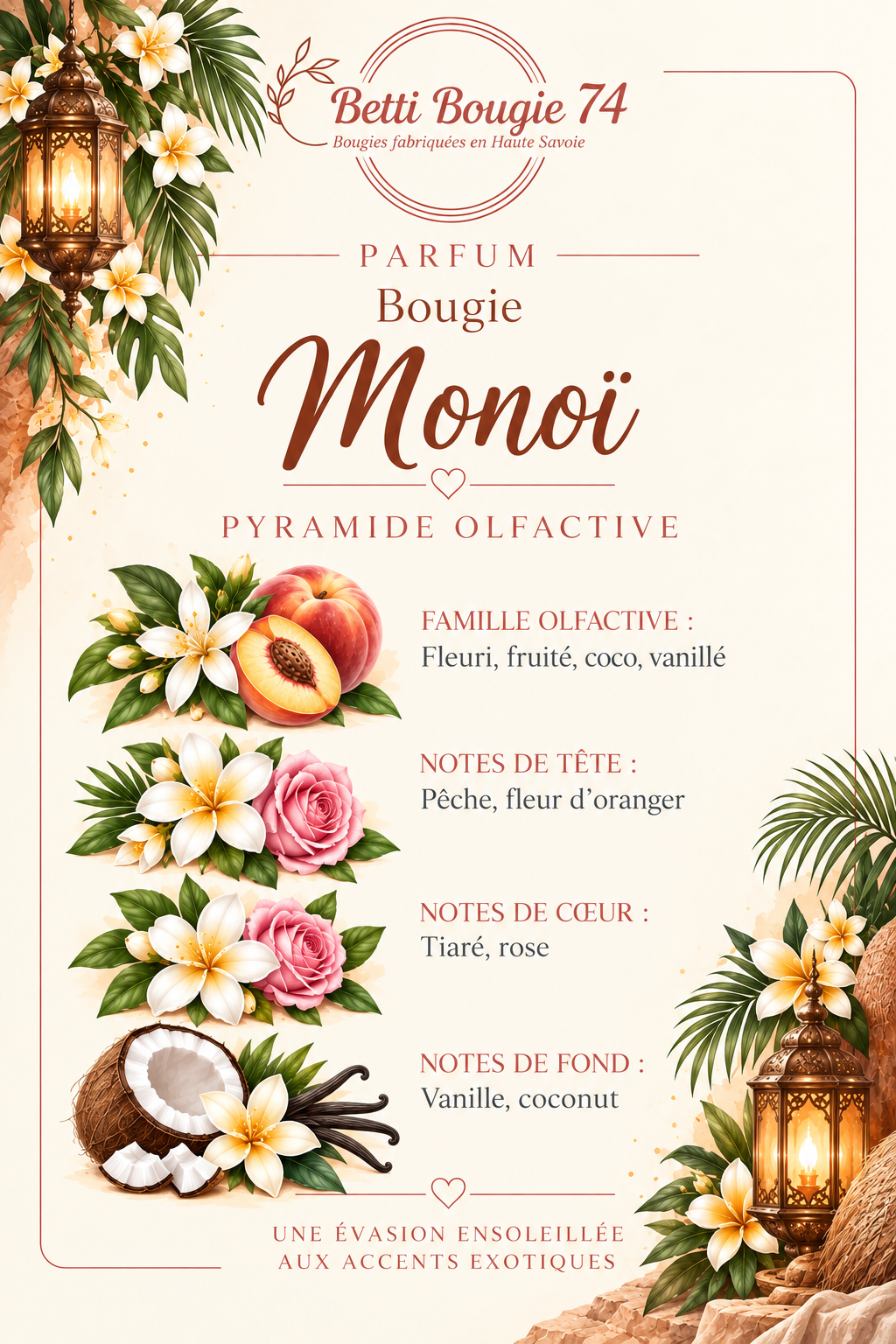 Betti Bougie 74
Bougies fabriquées en Haute Savoie

PARFUM
Bougie
Monoï

PYRAMIDE OLFACTIVE

FAMILLE OLFACTIVE :
Fleuri, fruité, coco, vanillé

NOTES DE TÊTE :
Pêche, fleur d'oranger

NOTES DE CŒUR :
Tiaré, rose

NOTES DE FOND :
Vanille, coconut

UNE ÉVASION ENSOLEILLÉE AUX ACCENTS EXOTIQUES